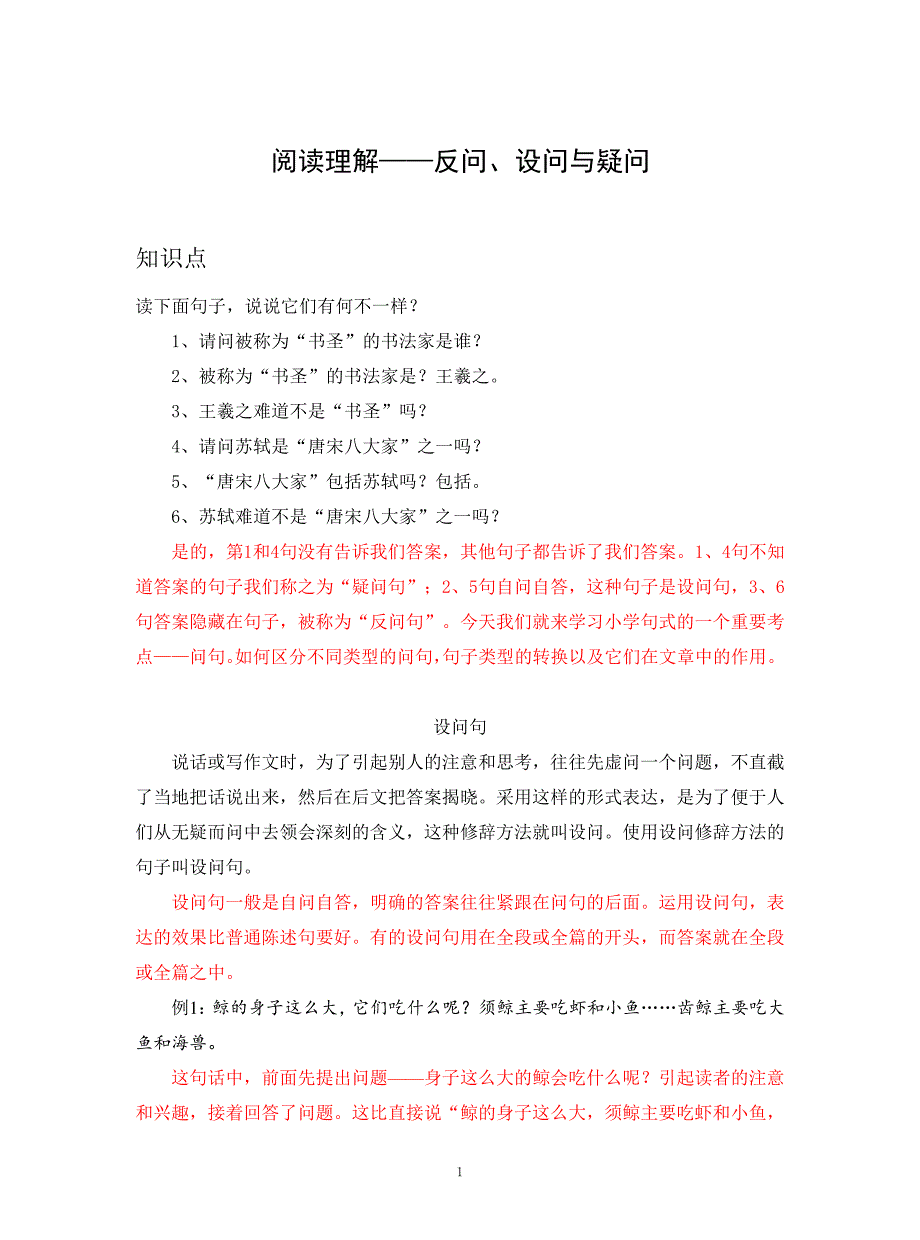 阅读理解——反问、设问与疑问

知识点

读下面句子，说说它们有何不一样？

1、请问被称为“书圣”的书法家是谁？

2、被称为“书圣”的书法家是？王羲之。

3、王羲之难道不是“书圣”吗？

4、请问苏轼是“唐宋八大家”之一吗？

5、“唐宋八大家”包括苏轼吗？包括。

6、苏轼难道不是“唐宋八大家”之一吗？

是的，第1和4句没有告诉我们答案，其他句子都告诉了我们答案。1、4句不知道答案的句子我们称之为“疑问句”；2、5句自问自答，这种句子是设问句，3、6句答案隐藏在句子，被称为“反问句”。今天我们就来学习小学句式的一个重要考点——问句。如何区分不同类型的问句，句子类型的转换以及它们在文章中的作用。

设问句

说话或写作文时，为了引起别人的注意和思考，往往先虚问一个问题，不直截了当地把话说出来，然后在后文把答案揭晓。采用这样的形式表达，是为了便于人们从无疑而问中去领会深刻的含义，这种修辞方法就叫设问。使用设问修辞方法的句子叫设问句。

设问句一般是自问自答，明确的答案往往紧跟在问句的后面。运用设问句，表达的效果比普通陈述句要好。有的设问句用在全段或全篇的开头，而答案就在全段或全篇之中。

例1：鲸的身子这么大，它们吃什么呢？须鲸主要吃虾和小鱼……齿鲸主要吃大鱼和海兽。

这句话中，前面先提出问题——身子这么大的鲸会吃什么呢？引起读者的注意和兴趣，接着回答了问题。这比直接说“鲸的身子这么大，须鲸主要吃虾和小鱼，

1